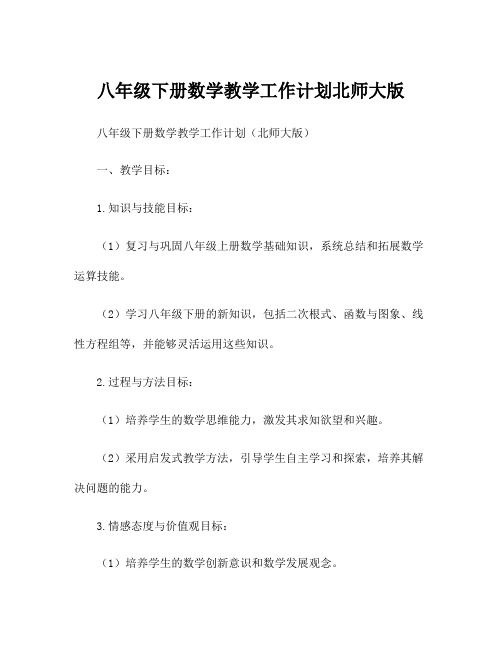 八年级下册数学教学工作计划北师大版

八年级下册数学教学工作计划（北师大版）

一、教学目标：

1.知识与技能目标：

（1）复习与巩固八年级上册数学基础知识，系统总结和拓展数学运算技能。

（2）学习八年级下册的新知识，包括二次根式、函数与图象、线性方程组等，并能够灵活运用这些知识。

2.过程与方法目标：

（1）培养学生的数学思维能力，激发其求知欲望和兴趣。

（2）采用启发式教学方法，引导学生自主学习和探索，培养其解决问题的能力。

3.情感态度与价值观目标：

（1）培养学生的数学创新意识和数学发展观念。